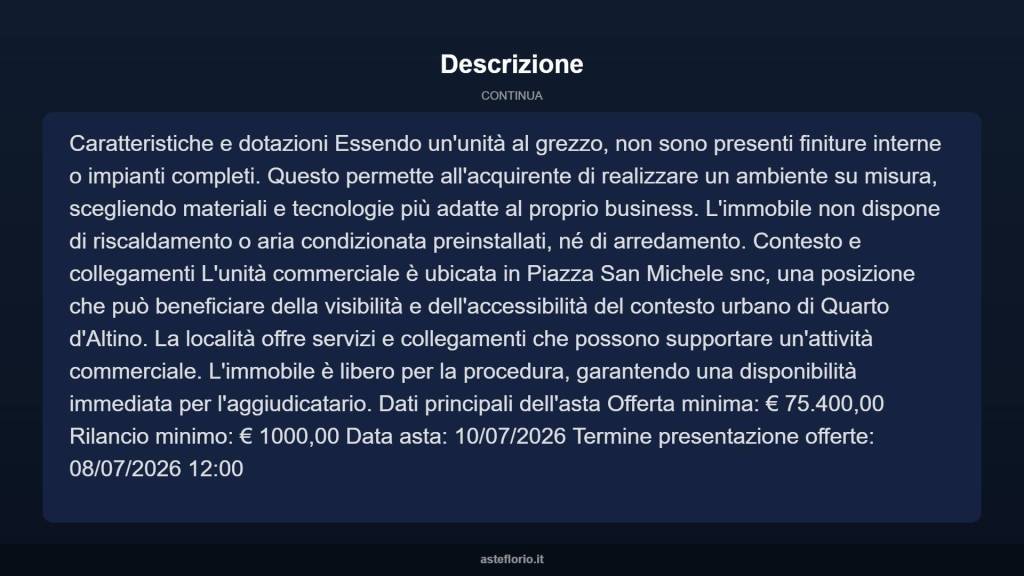 Descrizione

CONTINUA

Caratteristiche e dotazioni Essendo un'unità al grezzo, non sono presenti finiture interne o impianti completi. Questo permette all'acquirente di realizzare un ambiente su misura, scegliendo materiali e tecnologie più adatte al proprio business. L'immobile non dispone di riscaldamento o aria condizionata preinstallati, né di arredamento. Contesto e collegamenti L'unità commerciale è ubicata in Piazza San Michele snc, una posizione che può beneficiare della visibilità e dell'accessibilità del contesto urbano di Quarto d'Altino. La località offre servizi e collegamenti che possono supportare un'attività commerciale. L'immobile è libero per la procedura, garantendo una disponibilità immediata per l'aggiudicatario. Dati principali dell'asta Offerta minima: € 75.400,00 Rilancio minimo: € 1000,00 Data asta: 10/07/2026 Termine presentazione offerte: 08/07/2026 12:00

asteflorio.it